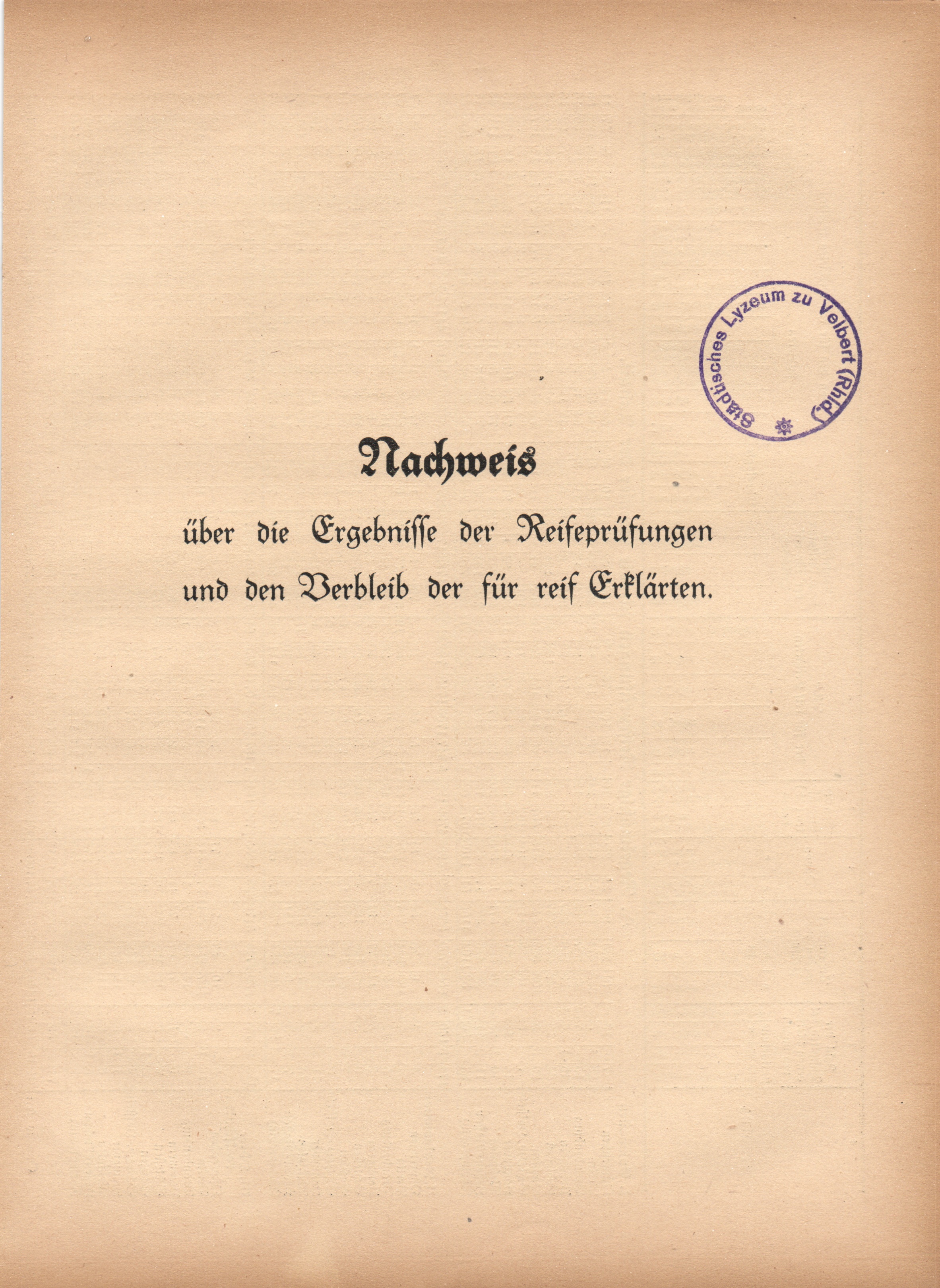 Städtisches Lyzeum zu Velbert (Rhld.)

Nachweis

über die Ergebnisse der Reifeprüfungen und den Verbleib der für reif Erklärten.